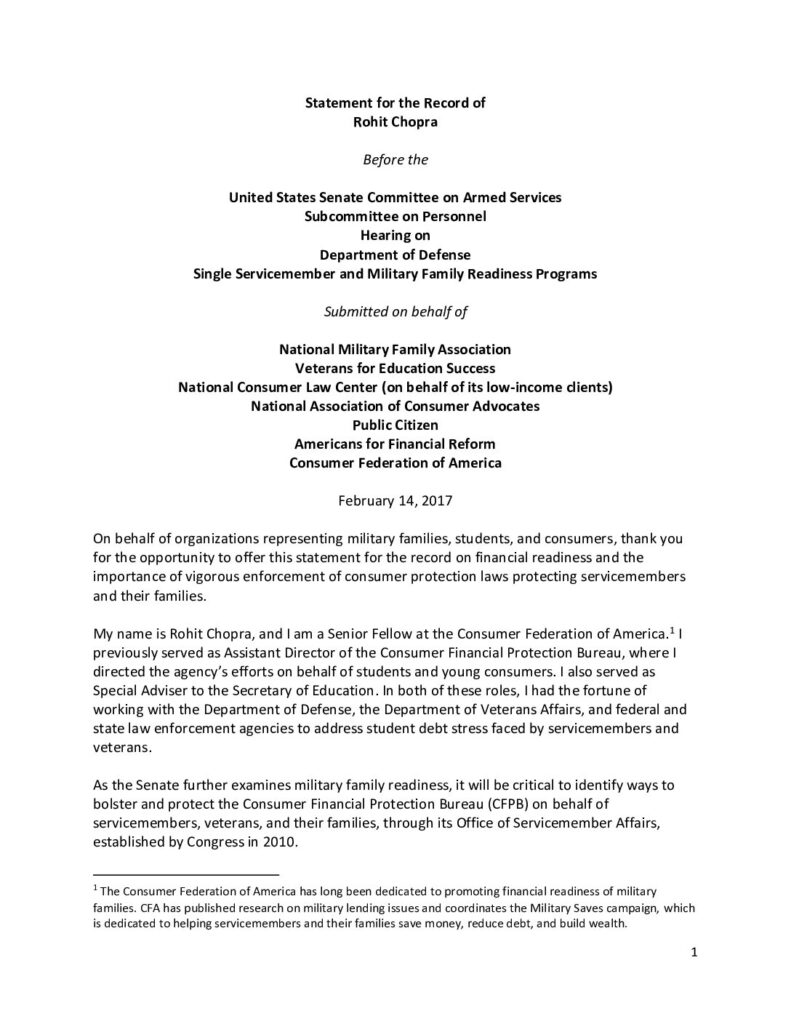 Statement for the Record of
Rohit Chopra

Before the

United States Senate Committee on Armed Services
Subcommittee on Personnel
Hearing on
Department of Defense
Single Servicemember and Military Family Readiness Programs

Submitted on behalf of

National Military Family Association
Veterans for Education Success
National Consumer Law Center (on behalf of its low-income clients)
National Association of Consumer Advocates
Public Citizen
Americans for Financial Reform
Consumer Federation of America

February 14, 2017

On behalf of organizations representing military families, students, and consumers, thank you for the opportunity to offer this statement for the record on financial readiness and the importance of vigorous enforcement of consumer protection laws protecting servicemembers and their families.

My name is Rohit Chopra, and I am a Senior Fellow at the Consumer Federation of America.$^1$ I previously served as Assistant Director of the Consumer Financial Protection Bureau, where I directed the agency's efforts on behalf of students and young consumers. I also served as Special Adviser to the Secretary of Education. In both of these roles, I had the fortune of working with the Department of Defense, the Department of Veterans Affairs, and federal and state law enforcement agencies to address student debt stress faced by servicemembers and veterans.

As the Senate further examines military family readiness, it will be critical to identify ways to bolster and protect the Consumer Financial Protection Bureau (CFPB) on behalf of servicemembers, veterans, and their families, through its Office of Servicemember Affairs, established by Congress in 2010.

$^1$ The Consumer Federation of America has long been dedicated to promoting financial readiness of military families. CFA has published research on military lending issues and coordinates the Military Saves campaign, which is dedicated to helping servicemembers and their families save money, reduce debt, and build wealth.

1